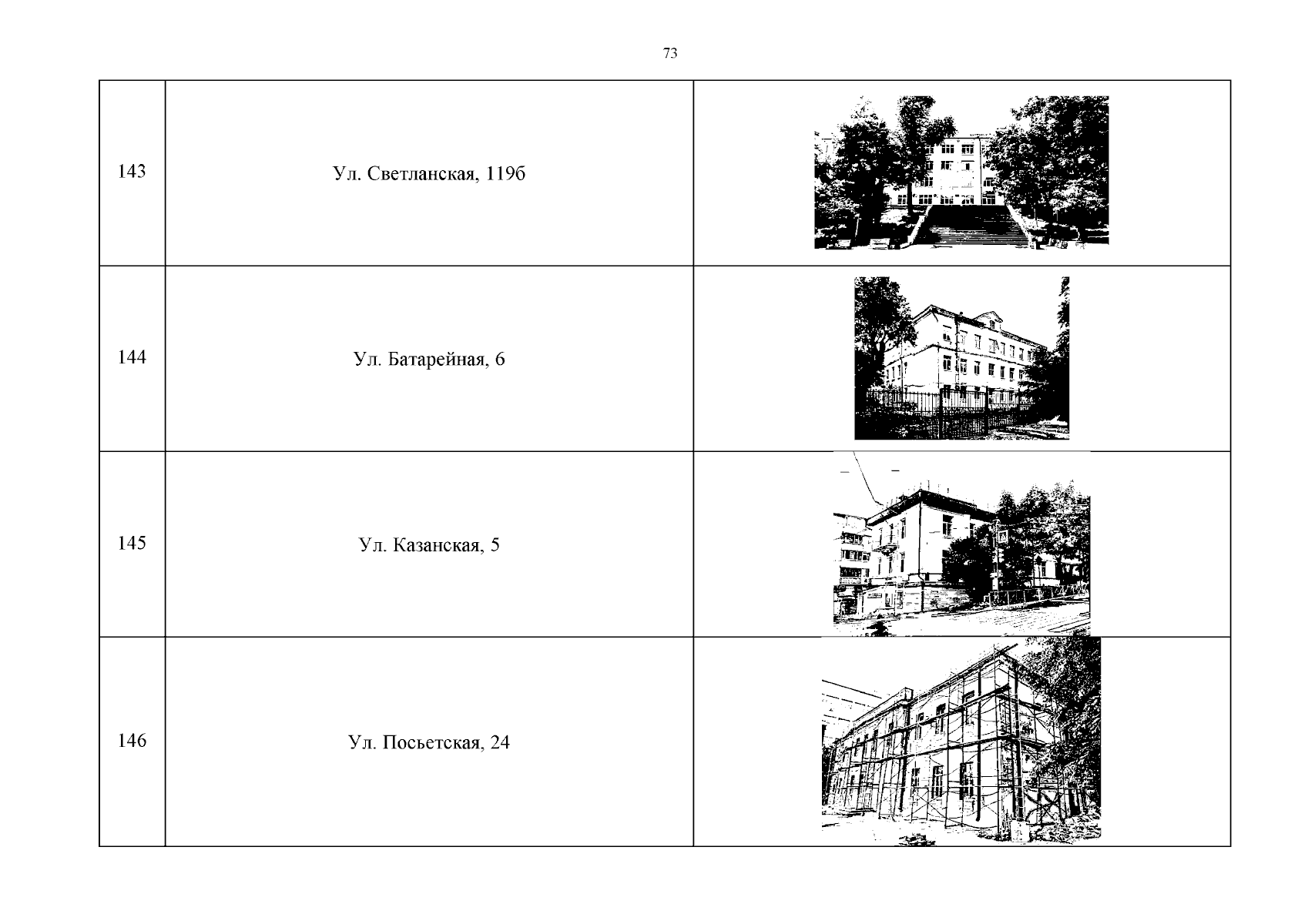 73

| 143 | Ул. Светланская, 119б | |
|---|---|---|
| 144 | Ул. Батарейная, 6 | |
| 145 | Ул. Казанская, 5 | |
| 146 | Ул. Посьетская, 24 | |